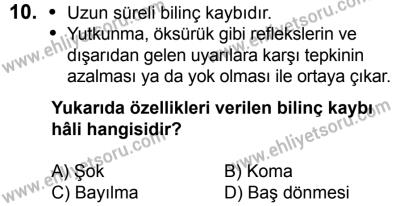 10. • Uzun süreli bilinç kaybıdır.
• Yutkunma, öksürük gibi reflekslerin ve dışarıdan gelen uyarılara karşı tepkinin azalması ya da yok olması ile ortaya çıkar.

Yukarıda özellikleri verilen bilinç kaybı hâli hangisidir?

A) Şok
B) Koma
C) Bayılma
D) Baş dönmesi

www.ehliyetsoru.com
www.ehliyetsoru.com
www.ehliyetsoru.com
www.ehliyetsoru.com